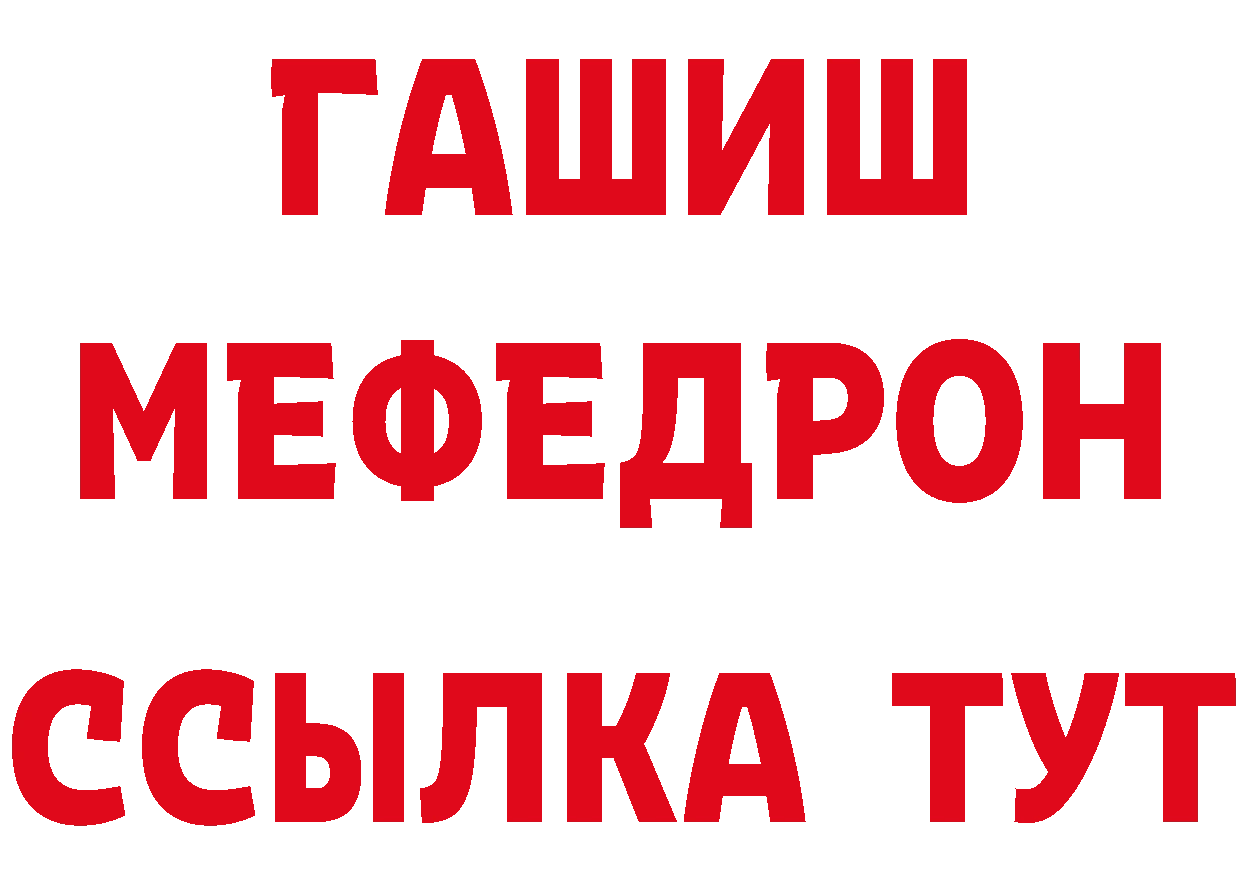 ГАШИШ
МЕФЕДРОН
ССЫЛКА ТУТ